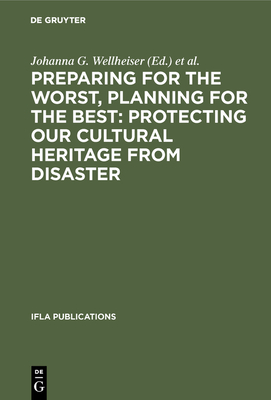 DE GRUYTER

Johanna G. Wellheiser (Ed.) et al.

PREPARING FOR THE WORST, PLANNING FOR THE BEST: PROTECTING OUR CULTURAL HERITAGE FROM DISASTER

IFLA PUBLICATIONS

DE
G